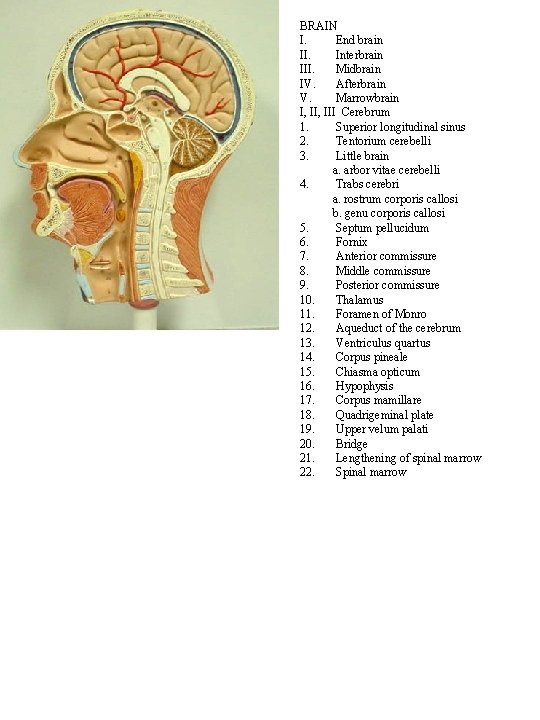 BRAIN
I. End brain
II. Interbrain
III. Midbrain
IV. Afterbrain
V. Marrowbrain
I, II, III Cerebrum
1. Superior longitudinal sinus
2. Tentorium cerebelli
3. Little brain
a. arbor vitae cerebelli
4. Trabs cerebri
a. rostrum corporis callosi
b. genu corporis callosi
5. Septum pellucidum
6. Fornix
7. Anterior commissure
8. Middle commissure
9. Posterior commissure
10. Thalamus
11. Foramen of Monro
12. Aqueduct of the cerebrum
13. Ventriculus quartus
14. Corpus pineale
15. Chiasma opticum
16. Hypophysis
17. Corpus mamillare
18. Quadrigeminal plate
19. Upper velum palati
20. Bridge
21. Lengthening of spinal marrow
22. Spinal marrow